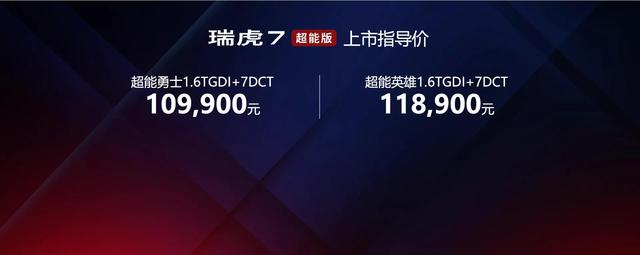 瑞虎7 超能版 上市指导价

超能勇士1.6TGDI+7DCT
109,900元

超能英雄1.6TGDI+7DCT
118,900元